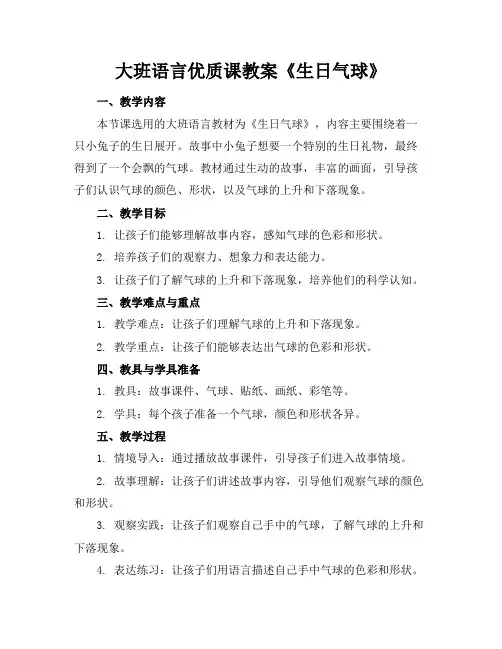 大班语言优质课教案《生日气球》

一、教学内容

本节课选用的大班语言教材为《生日气球》，内容主要围绕着一只小兔子的生日展开。故事中小兔子想要一个特别的生日礼物，最终得到了一个会飘的气球。教材通过生动的故事，丰富的画面，引导孩子们认识气球的颜色、形状，以及气球的上升和下落现象。

二、教学目标

1. 让孩子们能够理解故事内容，感知气球的色彩和形状。

2. 培养孩子们的观察力、想象力和表达能力。

3. 让孩子们了解气球的上升和下落现象，培养他们的科学认知。

三、教学难点与重点

1. 教学难点：让孩子们理解气球的上升和下落现象。

2. 教学重点：让孩子们能够表达出气球的色彩和形状。

四、教具与学具准备

1. 教具：故事课件、气球、贴纸、画纸、彩笔等。

2. 学具：每个孩子准备一个气球，颜色和形状各异。

五、教学过程

1. 情境导入：通过播放故事课件，引导孩子们进入故事情境。

2. 故事理解：让孩子们讲述故事内容，引导他们观察气球的颜色和形状。

3. 观察实践：让孩子们观察自己手中的气球，了解气球的上升和下落现象。

4. 表达练习：让孩子们用语言描述自己手中气球的色彩和形状。